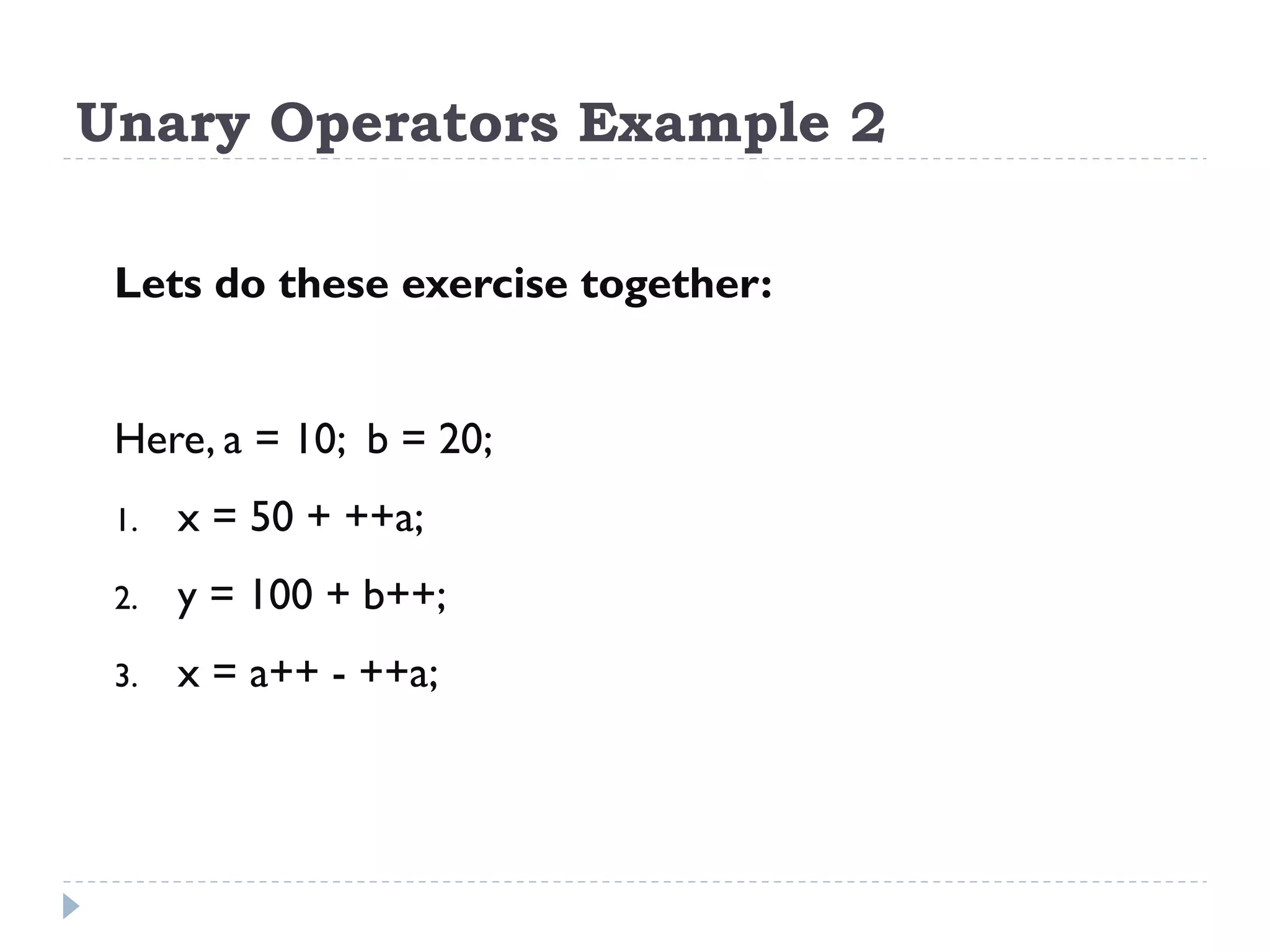 Unary Operators Example 2

Lets do these exercise together:

Here, a = 10;  b = 20;

1. x = 50 + ++a;

2. y = 100 + b++;

3. x = a++ - ++a;